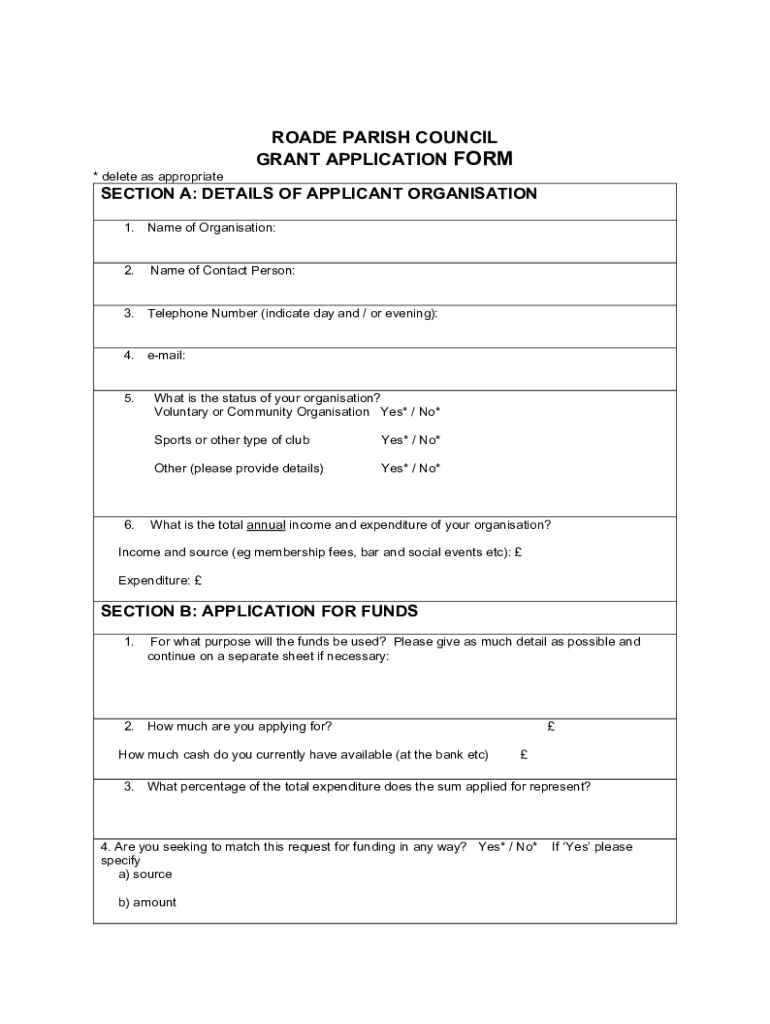 ROADE PARISH COUNCIL
GRANT APPLICATION FORM

* delete as appropriate

SECTION A: DETAILS OF APPLICANT ORGANISATION

1. Name of Organisation:

2. Name of Contact Person:

3. Telephone Number (indicate day and / or evening):

4. e-mail:

5. What is the status of your organisation?
Voluntary or Community Organisation Yes* / No*

Sports or other type of club Yes* / No*

Other (please provide details) Yes* / No*

6. What is the total annual income and expenditure of your organisation?

Income and source (eg membership fees, bar and social events etc): £

Expenditure: £

SECTION B: APPLICATION FOR FUNDS

1. For what purpose will the funds be used? Please give as much detail as possible and continue on a separate sheet if necessary:

2. How much are you applying for? £

How much cash do you currently have available (at the bank etc) £

3. What percentage of the total expenditure does the sum applied for represent?

4. Are you seeking to match this request for funding in any way? Yes* / No* If 'Yes' please specify
a) source

b) amount